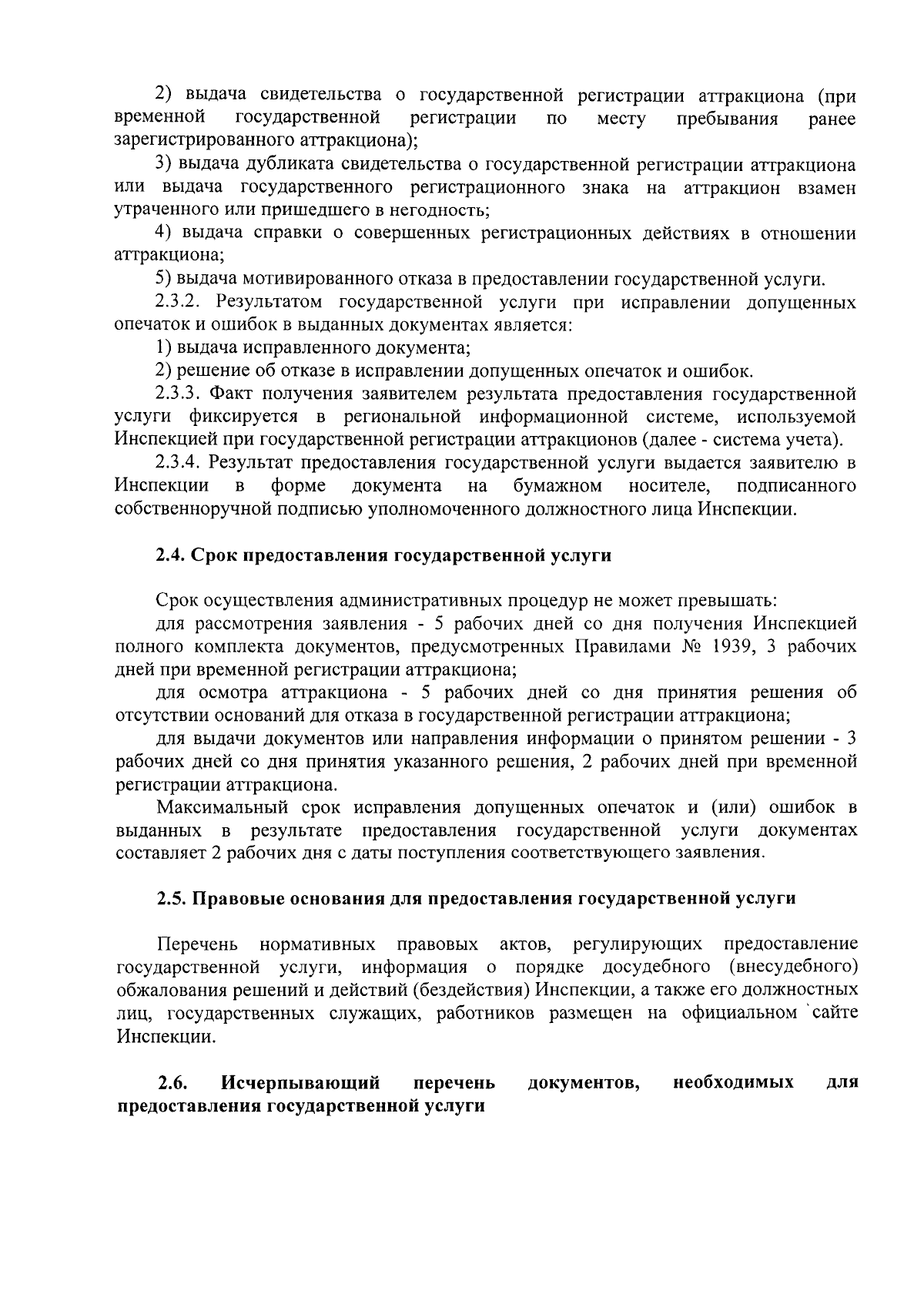 2) выдача свидетельства о государственной регистрации аттракциона (при временной государственной регистрации по месту пребывания ранее зарегистрированного аттракциона);

3) выдача дубликата свидетельства о государственной регистрации аттракциона или выдача государственного регистрационного знака на аттракцион взамен утраченного или пришедшего в негодность;

4) выдача справки о совершенных регистрационных действиях в отношении аттракциона;

5) выдача мотивированного отказа в предоставлении государственной услуги.

2.3.2. Результатом государственной услуги при исправлении допущенных опечаток и ошибок в выданных документах является:

1) выдача исправленного документа;

2) решение об отказе в исправлении допущенных опечаток и ошибок.

2.3.3. Факт получения заявителем результата предоставления государственной услуги фиксируется в региональной информационной системе, используемой Инспекцией при государственной регистрации аттракционов (далее - система учета).

2.3.4. Результат предоставления государственной услуги выдается заявителю в Инспекции в форме документа на бумажном носителе, подписанного собственноручной подписью уполномоченного должностного лица Инспекции.

2.4. Срок предоставления государственной услуги

Срок осуществления административных процедур не может превышать:

для рассмотрения заявления - 5 рабочих дней со дня получения Инспекцией полного комплекта документов, предусмотренных Правилами № 1939, 3 рабочих дней при временной регистрации аттракциона;

для осмотра аттракциона - 5 рабочих дней со дня принятия решения об отсутствии оснований для отказа в государственной регистрации аттракциона;

для выдачи документов или направления информации о принятом решении - 3 рабочих дней со дня принятия указанного решения, 2 рабочих дней при временной регистрации аттракциона.

Максимальный срок исправления допущенных опечаток и (или) ошибок в выданных в результате предоставления государственной услуги документах составляет 2 рабочих дня с даты поступления соответствующего заявления.

2.5. Правовые основания для предоставления государственной услуги

Перечень нормативных правовых актов, регулирующих предоставление государственной услуги, информация о порядке досудебного (внесудебного) обжалования решений и действий (бездействия) Инспекции, а также его должностных лиц, государственных служащих, работников размещен на официальном сайте Инспекции.

2.6. Исчерпывающий перечень документов, необходимых для предоставления государственной услуги